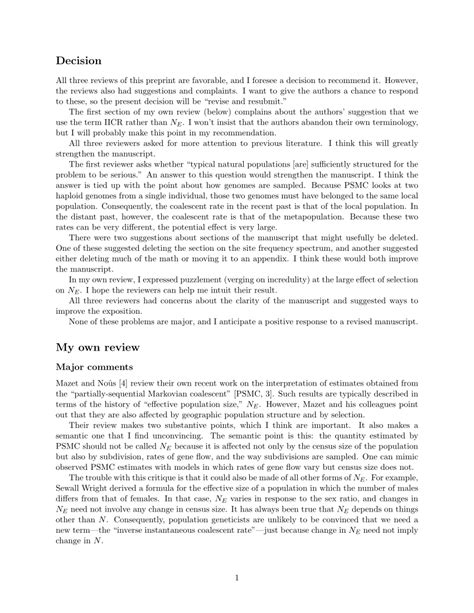 Decision

All three reviews of this preprint are favorable, and I foresee a decision to recommend it. However, the reviews also had suggestions and complaints. I want to give the authors a chance to respond to these, so the present decision will be "revise and resubmit."

The first section of my own review (below) complains about the authors' suggestion that we use the term IICR rather than $N_E$. I won't insist that the authors abandon their own terminology, but I will probably make this point in my recommendation.

All three reviewers asked for more attention to previous literature. I think this will greatly strengthen the manuscript.

The first reviewer asks whether "typical natural populations [are] sufficiently structured for the problem to be serious." An answer to this question would strengthen the manuscript. I think the answer is tied up with the point about how genomes are sampled. Because PSMC looks at two haploid genomes from a single individual, those two genomes must have belonged to the same local population. Consequently, the coalescent rate in the recent past is that of the local population. In the distant past, however, the coalescent rate is that of the metapopulation. Because these two rates can be very different, the potential effect is very large.

There were two suggestions about sections of the manuscript that might usefully be deleted. One of these suggested deleting the section on the site frequency spectrum, and another suggested either deleting much of the math or moving it to an appendix. I think these would both improve the manuscript.

In my own review, I expressed puzzlement (verging on incredulity) at the large effect of selection on $N_E$. I hope the reviewers can help me intuit their result.

All three reviewers had concerns about the clarity of the manuscript and suggested ways to improve the exposition.

None of these problems are major, and I anticipate a positive response to a revised manuscript.

My own review

Major comments

Mazet and Noûs [4] review their own recent work on the interpretation of estimates obtained from the "partially-sequential Markovian coalescent" [PSMC, 3]. Such results are typically described in terms of the history of "effective population size," $N_E$. However, Mazet and his colleagues point out that they are also affected by geographic population structure and by selection.

Their review makes two substantive points, which I think are important. It also makes a semantic one that I find unconvincing. The semantic point is this: the quantity estimated by PSMC should not be called $N_E$ because it is affected not only by the census size of the population but also by subdivision, rates of gene flow, and the way subdivisions are sampled. One can mimic observed PSMC estimates with models in which rates of gene flow vary but census size does not.

The trouble with this critique is that it could also be made of all other forms of $N_E$. For example, Sewall Wright derived a formula for the effective size of a population in which the number of males differs from that of females. In that case, $N_E$ varies in response to the sex ratio, and changes in $N_E$ need not involve any change in census size. It has always been true that $N_E$ depends on things other than $N$. Consequently, population geneticists are unlikely to be convinced that we need a new term—the "inverse instantaneous coalescent rate"—just because change in $N_E$ need not imply change in $N$.

1